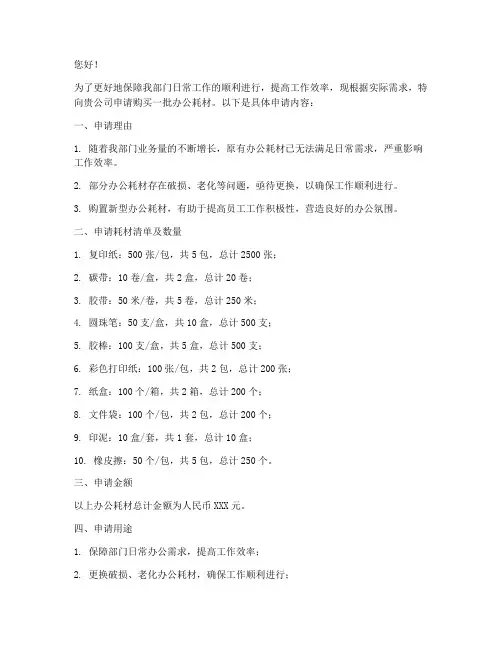 您好！

为了更好地保障我部门日常工作的顺利进行，提高工作效率，现根据实际需求，特向贵公司申请购买一批办公耗材。以下是具体申请内容：

一、申请理由

1. 随着我部门业务量的不断增长，原有办公耗材已无法满足日常需求，严重影响工作效率。

2. 部分办公耗材存在破损、老化等问题，亟待更换，以确保工作顺利进行。

3. 购置新型办公耗材，有助于提高员工工作积极性，营造良好的办公氛围。

二、申请耗材清单及数量

1. 复印纸：500 张/包，共 5 包，总计 2500 张；

2. 碳带：10 卷/盒，共 2 盒，总计 20 卷；

3. 胶带：50 米/卷，共 5 卷，总计 250 米；

4. 圆珠笔：50 支/盒，共 10 盒，总计 500 支；

5. 胶棒：100 支/盒，共 5 盒，总计 500 支；

6. 彩色打印纸：100 张/包，共 2 包，总计 200 张；

7. 纸盒：100 个/箱，共 2 箱，总计 200 个；

8. 文件袋：100 个/包，共 2 包，总计 200 个；

9. 印泥：10 盒/套，共 1 套，总计 10 盒；

10. 橡皮擦：50 个/包，共 5 包，总计 250 个。

三、申请金额

以上办公耗材总计金额为人民币 XXX 元。

四、申请用途

1. 保障部门日常办公需求，提高工作效率；

2. 更换破损、老化办公耗材，确保工作顺利进行；